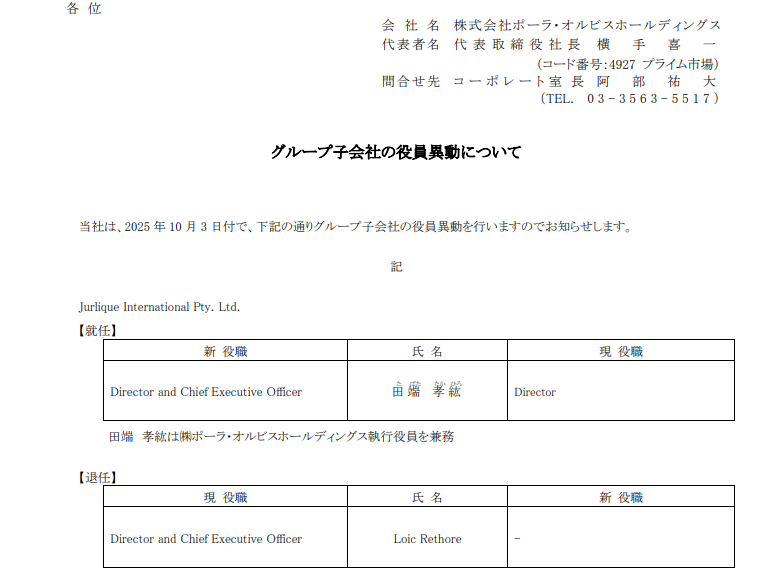 各 位

会 社 名 株式会社ポーラ・オルビスホールディングス
代表者名 代表取締役社長 横 手 喜 一
(コード番号:4927 プライム市場)
問合せ先 コーポレート室長 阿 部 祐 大
(TEL. 03-3563-5517)

グループ子会社の役員異動について

当社は、2025 年 10 月 3 日付で、下記の通りグループ子会社の役員異動を行いますのでお知らせします。

記

Jurlique International Pty. Ltd.

【就任】

| 新 役職 | 氏 名 | 現 役職 |
|---|---|---|
| Director and Chief Executive Officer | 田端 孝紘 | Director |

田端 孝紘は㈱ポーラ・オルビスホールディングス執行役員を兼務

【退任】

| 現 役職 | 氏 名 | 新 役職 |
|---|---|---|
| Director and Chief Executive Officer | Loic Rethore | - |